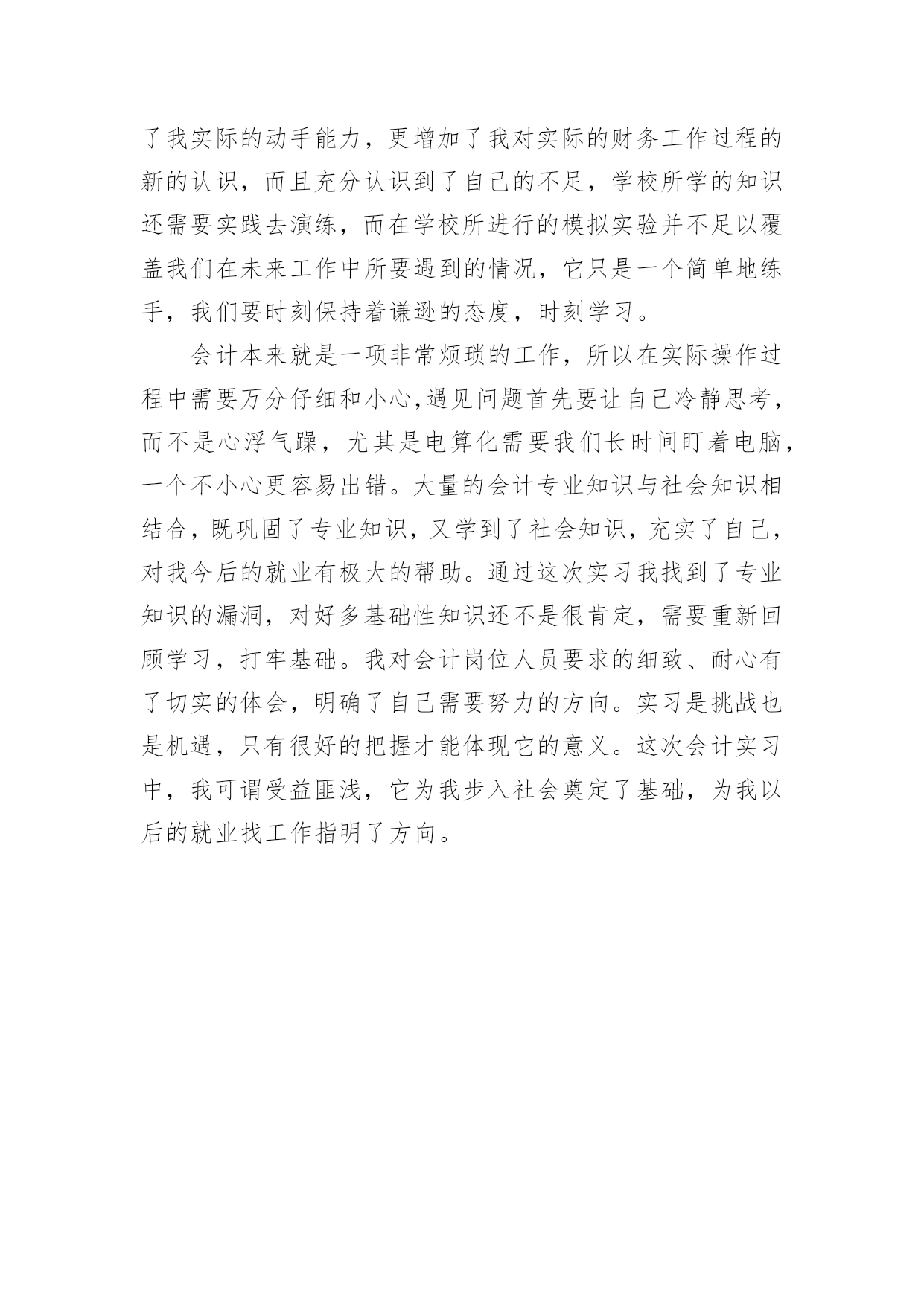 了我实际的动手能力，更增加了我对实际的财务工作过程的新的认识，而且充分认识到了自己的不足，学校所学的知识还需要实践去演练，而在学校所进行的模拟实验并不足以覆盖我们在未来工作中所要遇到的情况，它只是一个简单地练手，我们要时刻保持着谦逊的态度，时刻学习。

会计本来就是一项非常烦琐的工作，所以在实际操作过程中需要万分仔细和小心,遇见问题首先要让自己冷静思考，而不是心浮气躁，尤其是电算化需要我们长时间盯着电脑，一个不小心更容易出错。大量的会计专业知识与社会知识相结合，既巩固了专业知识，又学到了社会知识，充实了自己，对我今后的就业有极大的帮助。通过这次实习我找到了专业知识的漏洞，对好多基础性知识还不是很肯定，需要重新回顾学习，打牢基础。我对会计岗位人员要求的细致、耐心有了切实的体会，明确了自己需要努力的方向。实习是挑战也是机遇，只有很好的把握才能体现它的意义。这次会计实习中，我可谓受益匪浅，它为我步入社会奠定了基础，为我以后的就业找工作指明了方向。